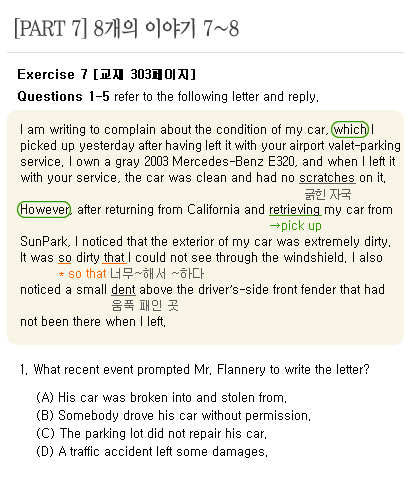 [PART 7] 8개의 이야기 7~8

Exercise 7 [교재 303페이지]

Questions 1-5 refer to the following letter and reply.

I am writing to complain about the condition of my car, which I picked up yesterday after having left it with your airport valet-parking service. I own a gray 2003 Mercedes-Benz E320, and when I left it with your service, the car was clean and had no scratches on it.
긁힌 자국
However, after returning from California and retrieving my car from
→pick up
SunPark, I noticed that the exterior of my car was extremely dirty. It was so dirty that I could not see through the windshield. I also
* so that 너무~해서 ~하다
noticed a small dent above the driver's-side front fender that had
움푹 패인 곳
not been there when I left.

1. What recent event prompted Mr. Flannery to write the letter?

(A) His car was broken into and stolen from.
(B) Somebody drove his car without permission.
(C) The parking lot did not repair his car.
(D) A traffic accident left some damages.